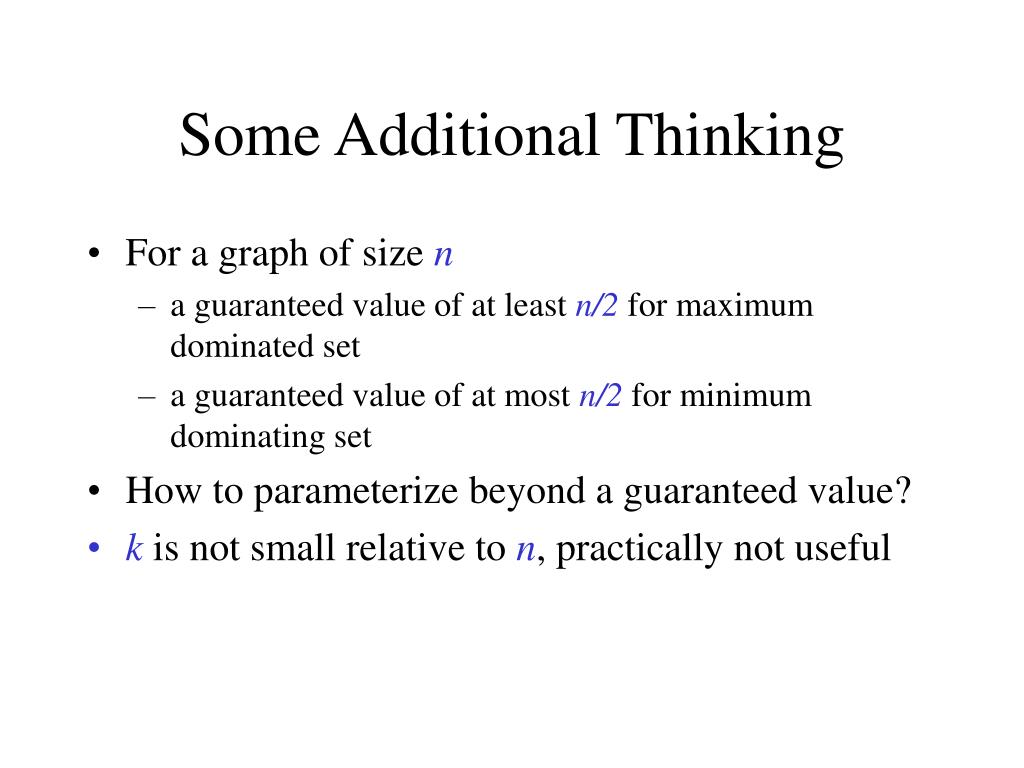 Some Additional Thinking

• For a graph of size $n$
  – a guaranteed value of at least $n/2$ for maximum dominated set
  – a guaranteed value of at most $n/2$ for minimum dominating set
• How to parameterize beyond a guaranteed value?
• $k$ is not small relative to $n$, practically not useful